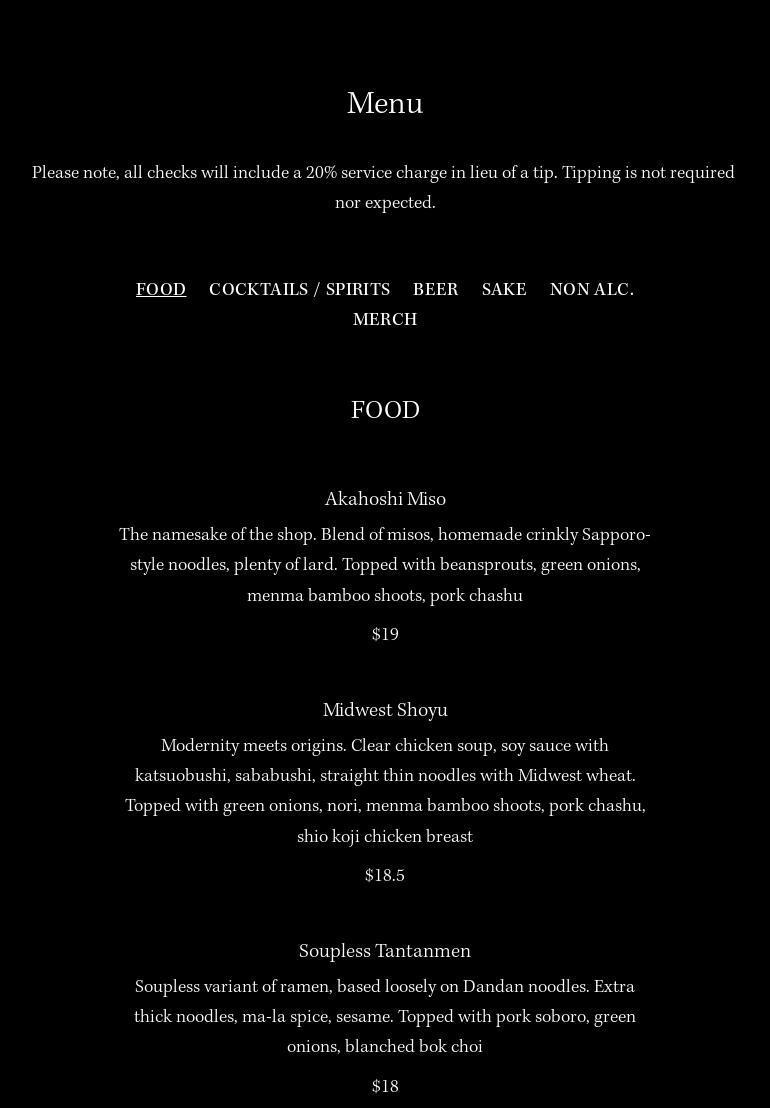 Menu

Please note, all checks will include a 20% service charge in lieu of a tip. Tipping is not required nor expected.

FOOD COCKTAILS / SPIRITS BEER SAKE NON ALC. MERCH

FOOD

Akahoshi Miso

The namesake of the shop. Blend of misos, homemade crinkly Sapporo-style noodles, plenty of lard. Topped with beansprouts, green onions, menma bamboo shoots, pork chashu

$19

Midwest Shoyu

Modernity meets origins. Clear chicken soup, soy sauce with katsuobushi, sababushi, straight thin noodles with Midwest wheat. Topped with green onions, nori, menma bamboo shoots, pork chashu, shio koji chicken breast

$18.5

Soupless Tantanmen

Soupless variant of ramen, based loosely on Dandan noodles. Extra thick noodles, ma-la spice, sesame. Topped with pork soboro, green onions, blanched bok choi

$18